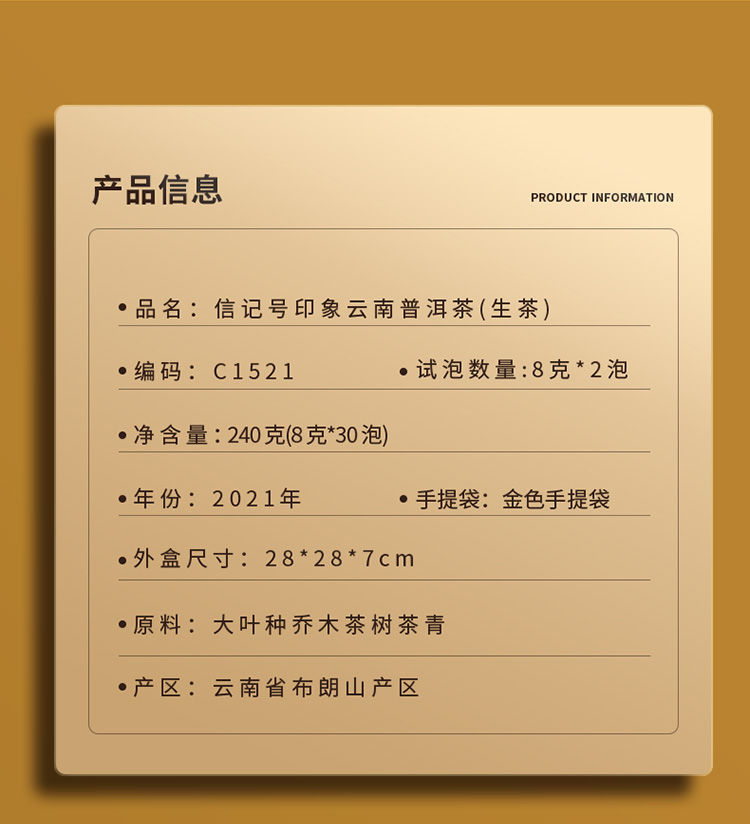 产品信息

PRODUCT INFORMATION

• 品名：信记号印象云南普洱茶(生茶)

• 编码：C1521 • 试泡数量:8克*2泡

• 净含量:240克(8克*30泡)

• 年份：2021年 • 手提袋：金色手提袋

• 外盒尺寸：28*28*7cm

• 原料：大叶种乔木茶树茶青

• 产区：云南省布朗山产区